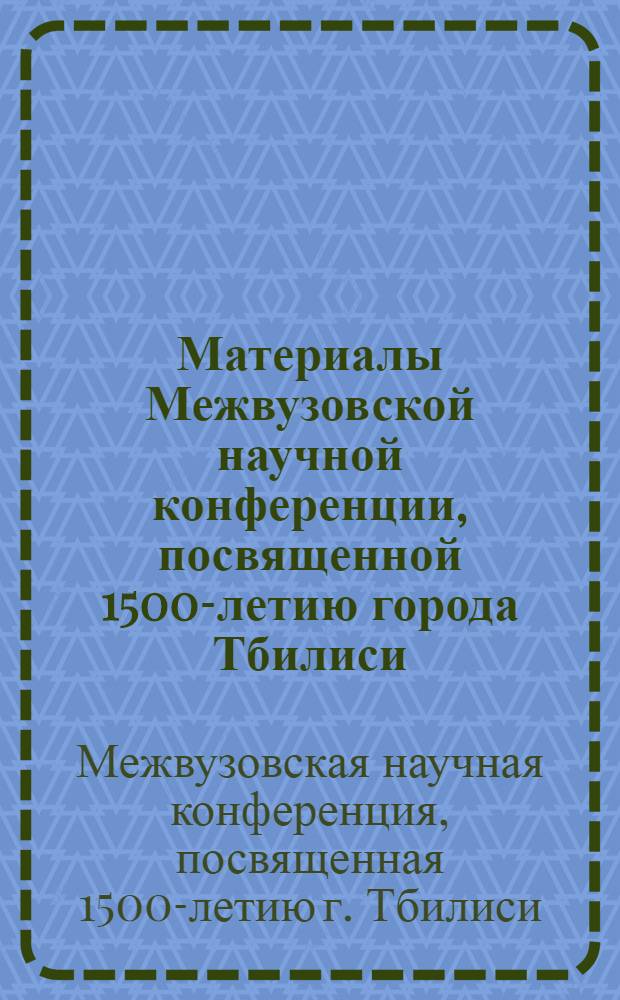 Материалы Межвузовской научной конференции, посвященной 1500-летию города Тбилиси

Межвузовская научная конференция, посвященная 1500-летию г. Тбилиси